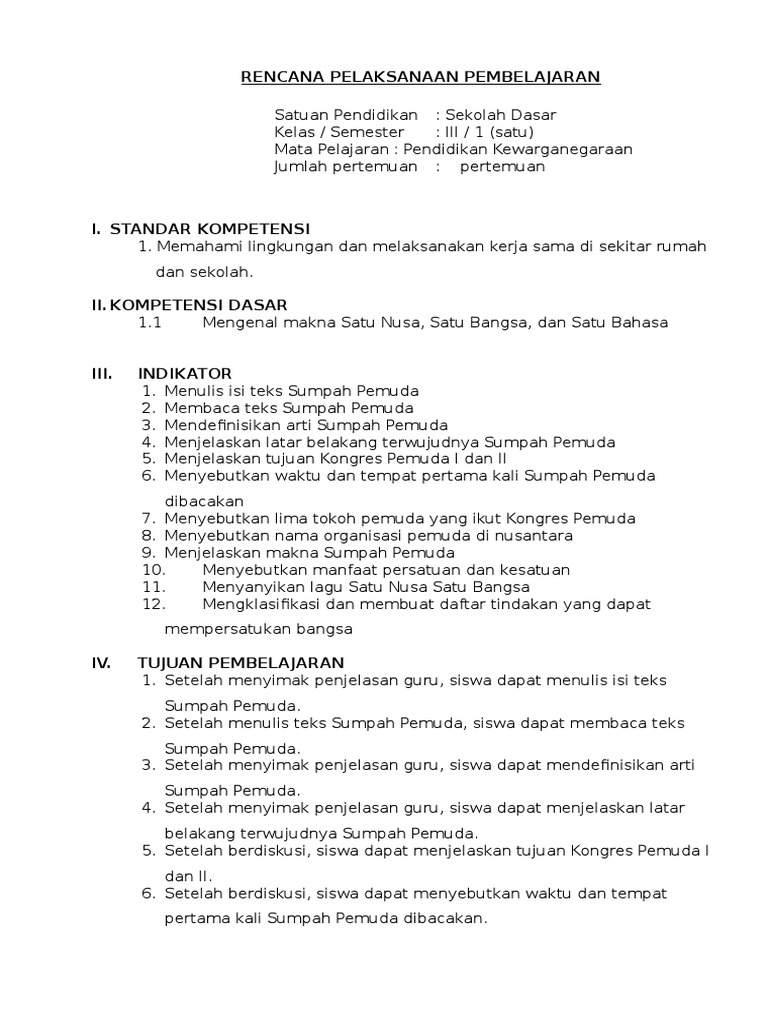 RENCANA PELAKSANAAN PEMBELAJARAN

Satuan Pendidikan : Sekolah Dasar
Kelas / Semester : III / 1 (satu)
Mata Pelajaran : Pendidikan Kewarganegaraan
Jumlah pertemuan : pertemuan

I. STANDAR KOMPETENSI
1. Memahami lingkungan dan melaksanakan kerja sama di sekitar rumah dan sekolah.

II. KOMPETENSI DASAR
1.1 Mengenal makna Satu Nusa, Satu Bangsa, dan Satu Bahasa

III. INDIKATOR
1. Menulis isi teks Sumpah Pemuda
2. Membaca teks Sumpah Pemuda
3. Mendefinisikan arti Sumpah Pemuda
4. Menjelaskan latar belakang terwujudnya Sumpah Pemuda
5. Menjelaskan tujuan Kongres Pemuda I dan II
6. Menyebutkan waktu dan tempat pertama kali Sumpah Pemuda dibacakan
7. Menyebutkan lima tokoh pemuda yang ikut Kongres Pemuda
8. Menyebutkan nama organisasi pemuda di nusantara
9. Menjelaskan makna Sumpah Pemuda
10. Menyebutkan manfaat persatuan dan kesatuan
11. Menyanyikan lagu Satu Nusa Satu Bangsa
12. Mengklasifikasi dan membuat daftar tindakan yang dapat mempersatukan bangsa

IV. TUJUAN PEMBELAJARAN
1. Setelah menyimak penjelasan guru, siswa dapat menulis isi teks Sumpah Pemuda.
2. Setelah menulis teks Sumpah Pemuda, siswa dapat membaca teks Sumpah Pemuda.
3. Setelah menyimak penjelasan guru, siswa dapat mendefinisikan arti Sumpah Pemuda.
4. Setelah menyimak penjelasan guru, siswa dapat menjelaskan latar belakang terwujudnya Sumpah Pemuda.
5. Setelah berdiskusi, siswa dapat menjelaskan tujuan Kongres Pemuda I dan II.
6. Setelah berdiskusi, siswa dapat menyebutkan waktu dan tempat pertama kali Sumpah Pemuda dibacakan.